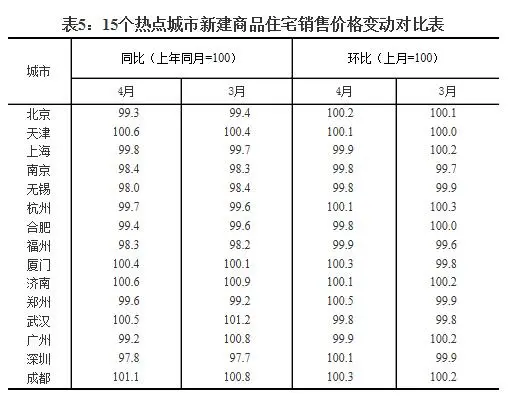 表5：15个热点城市新建商品住宅销售价格变动对比表

| 城市 | 同比（上年同月=100） 4月 | 同比（上年同月=100） 3月 | 环比（上月=100） 4月 | 环比（上月=100） 3月 |
|---|---|---|---|---|
| 北京 | 99.3 | 99.4 | 100.2 | 100.1 |
| 天津 | 100.6 | 100.4 | 100.1 | 100.0 |
| 上海 | 99.8 | 99.7 | 99.9 | 100.2 |
| 南京 | 98.4 | 98.3 | 99.8 | 99.7 |
| 无锡 | 98.0 | 98.4 | 99.8 | 99.9 |
| 杭州 | 99.7 | 99.6 | 100.1 | 100.3 |
| 合肥 | 99.4 | 99.6 | 99.8 | 100.0 |
| 福州 | 98.3 | 98.2 | 99.9 | 99.6 |
| 厦门 | 100.4 | 100.1 | 100.3 | 99.8 |
| 济南 | 100.6 | 100.9 | 100.1 | 100.2 |
| 郑州 | 99.6 | 99.2 | 100.5 | 99.9 |
| 武汉 | 100.5 | 101.2 | 99.8 | 99.8 |
| 广州 | 99.2 | 100.8 | 99.9 | 100.2 |
| 深圳 | 97.8 | 97.7 | 100.1 | 99.9 |
| 成都 | 101.1 | 100.8 | 100.3 | 100.2 |